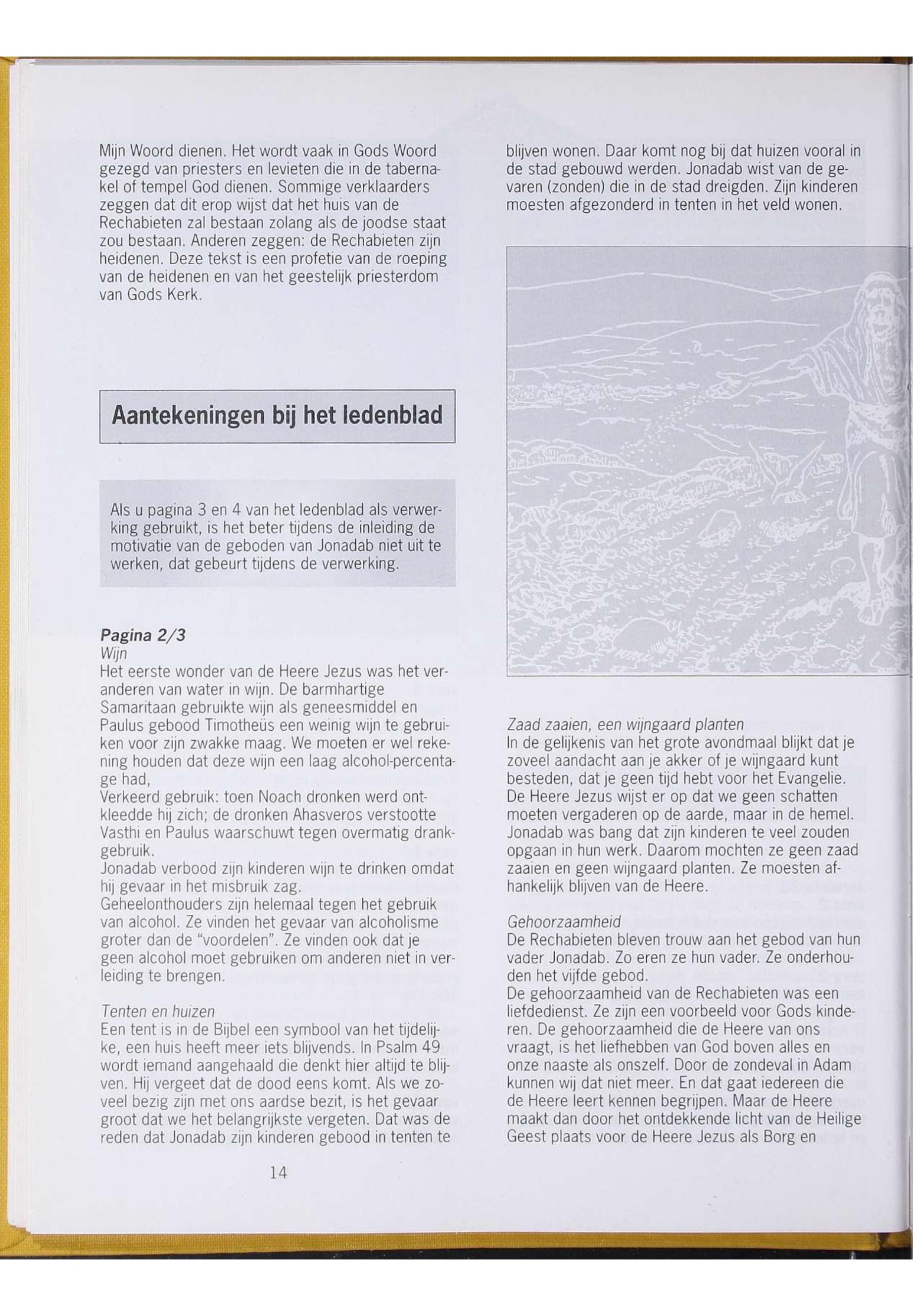 Mijn Woord dienen. Het wordt vaak in Gods Woord gezegd van priesters en levieten die in de tabernakel of tempel God dienen. Sommige verklaarders zeggen dat dit erop wijst dat het huis van de Rechabieten zal bestaan zolang als de joodse staat zou bestaan. Anderen zeggen: de Rechabieten zijn heidenen. Deze tekst is een profetie van de roeping van de heidenen en van het geestelijk priesterdom van Gods Kerk.

Aantekeningen bij het ledenblad

Als u pagina 3 en 4 van het ledenblad als verwerking gebruikt, is het beter tijdens de inleiding de motivatie van de geboden van Jonadab niet uit te werken, dat gebeurt tijdens de verwerking.

Pagina 2/3
Wijn
Het eerste wonder van de Heere Jezus was het veranderen van water in wijn. De barmhartige Samaritaan gebruikte wijn als geneesmiddel en Paulus gebood Timotheüs een weinig wijn te gebruiken voor zijn zwakke maag. We moeten er wel rekening houden dat deze wijn een laag alcohol-percentage had,
Verkeerd gebruik: toen Noach dronken werd ontkleedde hij zich; de dronken Ahasveros verstootte Vasthi en Paulus waarschuwt tegen overmatig drankgebruik.
Jonadab verbood zijn kinderen wijn te drinken omdat hij gevaar in het misbruik zag.
Geheelonthouders zijn helemaal tegen het gebruik van alcohol. Ze vinden het gevaar van alcoholisme groter dan de "voordelen". Ze vinden ook dat je geen alcohol moet gebruiken om anderen niet in verleiding te brengen.

Tenten en huizen
Een tent is in de Bijbel een symbool van het tijdelijke, een huis heeft meer iets blijvends. In Psalm 49 wordt iemand aangehaald die denkt hier altijd te blijven. Hij vergeet dat de dood eens komt. Als we zoveel bezig zijn met ons aardse bezit, is het gevaar groot dat we het belangrijkste vergeten. Dat was de reden dat Jonadab zijn kinderen gebood in tenten te blijven wonen. Daar komt nog bij dat huizen vooral in de stad gebouwd werden. Jonadab wist van de gevaren (zonden) die in de stad dreigden. Zijn kinderen moesten afgezonderd in tenten in het veld wonen.

Zaad zaaien, een wijngaard planten
In de gelijkenis van het grote avondmaal blijkt dat je zoveel aandacht aan je akker of je wijngaard kunt besteden, dat je geen tijd hebt voor het Evangelie. De Heere Jezus wijst er op dat we geen schatten moeten vergaderen op de aarde, maar in de hemel. Jonadab was bang dat zijn kinderen te veel zouden opgaan in hun werk. Daarom mochten ze geen zaad zaaien en geen wijngaard planten. Ze moesten afhankelijk blijven van de Heere.

Gehoorzaamheid
De Rechabieten bleven trouw aan het gebod van hun vader Jonadab. Zo eren ze hun vader. Ze onderhouden het vijfde gebod.
De gehoorzaamheid van de Rechabieten was een liefdedienst. Ze zijn een voorbeeld voor Gods kinderen. De gehoorzaamheid die de Heere van ons vraagt, is het liefhebben van God boven alles en onze naaste als onszelf. Door de zondeval in Adam kunnen wij dat niet meer. En dat gaat iedereen die de Heere leert kennen begrijpen. Maar de Heere maakt dan door het ontdekkende licht van de Heilige Geest plaats voor de Heere Jezus als Borg en

14